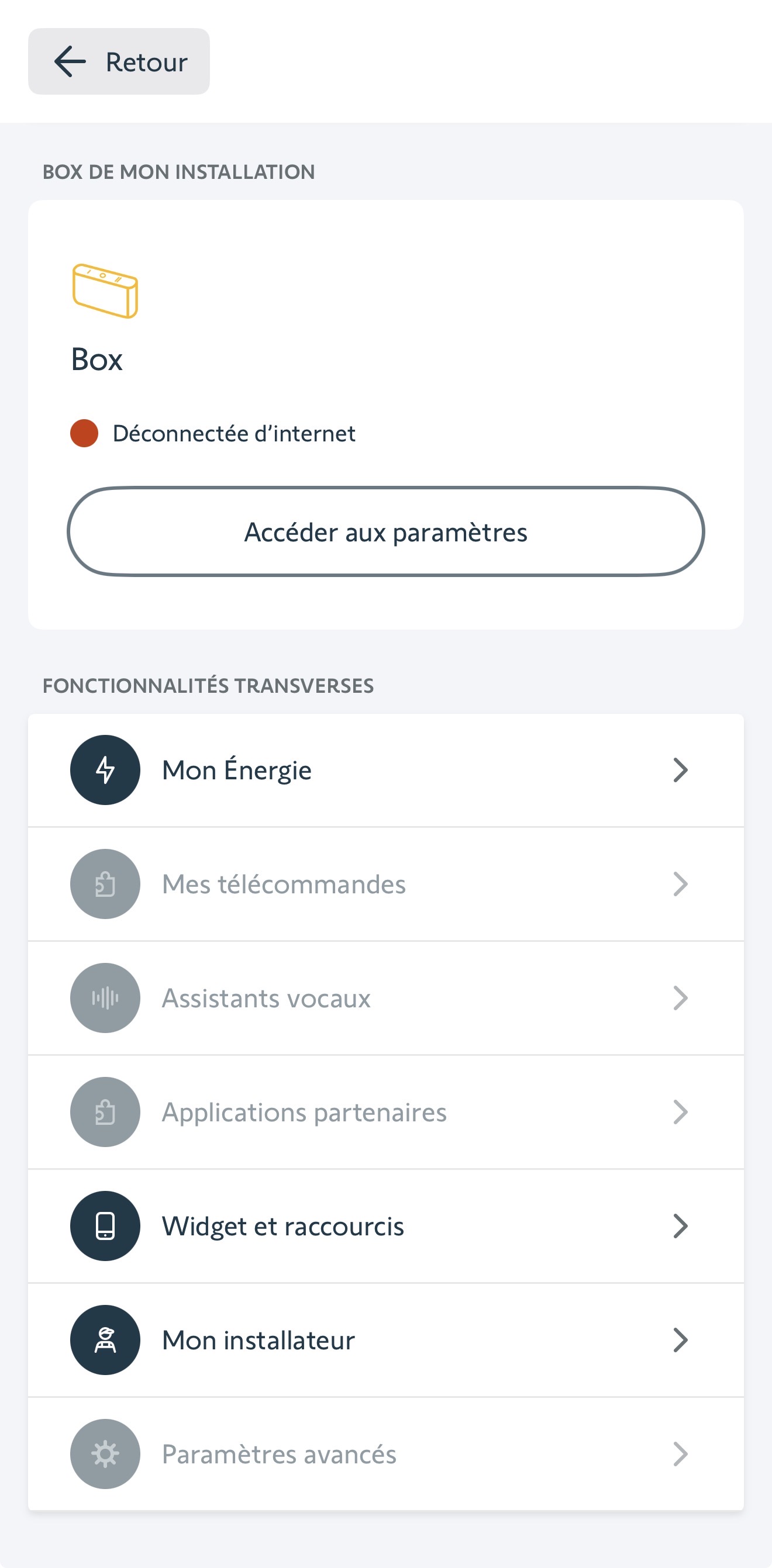 Retour

BOX DE MON INSTALLATION

Box

Déconnectée d’internet

Accéder aux paramètres

FONCTIONNALITÉS TRANSVERSES

Mon Énergie

Mes télécommandes

Assistants vocaux

Applications partenaires

Widget et raccourcis

Mon installateur

Paramètres avancés